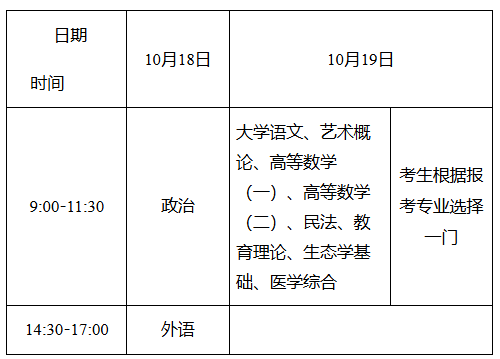 | 日期 时间 | 10月18日 | 10月19日 | |
|---|---|---|---|
| 9:00-11:30 | 政治 | 大学语文、艺术概论、高等数学（一）、高等数学（二）、民法、教育理论、生态学基础、医学综合 | 考生根据报考专业选择一门 |
| 14:30-17:00 | 外语 | | |